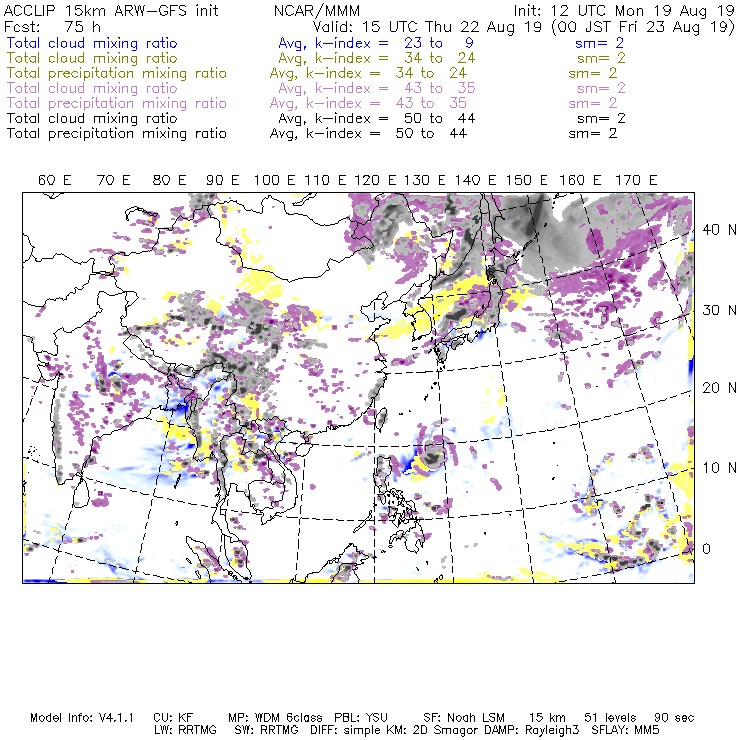 ACCLIP 15km ARW-GFS init NCAR/MMM Init: 12 UTC Mon 19 Aug 19
Fcst: 75 h Valid: 15 UTC Thu 22 Aug 19 (00 JST Fri 23 Aug 19)
Total cloud mixing ratio Avg, k-index = 23 to 9 sm= 2
Total cloud mixing ratio Avg, k-index = 34 to 24 sm= 2
Total precipitation mixing ratio Avg, k-index = 34 to 24 sm= 2
Total cloud mixing ratio Avg, k-index = 43 to 35 sm= 2
Total precipitation mixing ratio Avg, k-index = 43 to 35 sm= 2
Total cloud mixing ratio Avg, k-index = 50 to 44 sm= 2
Total precipitation mixing ratio Avg, k-index = 50 to 44 sm= 2

60 E 70 E 80 E 90 E 100 E 110 E 120 E 130 E 140 E 150 E 160 E 170 E

40 N
30 N
20 N
10 N
0

Model Info: V4.1.1 CU: KF MP: WDM 6class PBL: YSU SF: Noah LSM 15 km 51 levels 90 sec
LW: RRTMG SW: RRTMG DIFF: simple KM: 2D Smagor DAMP: Rayleigh3 SFLAY: MM5